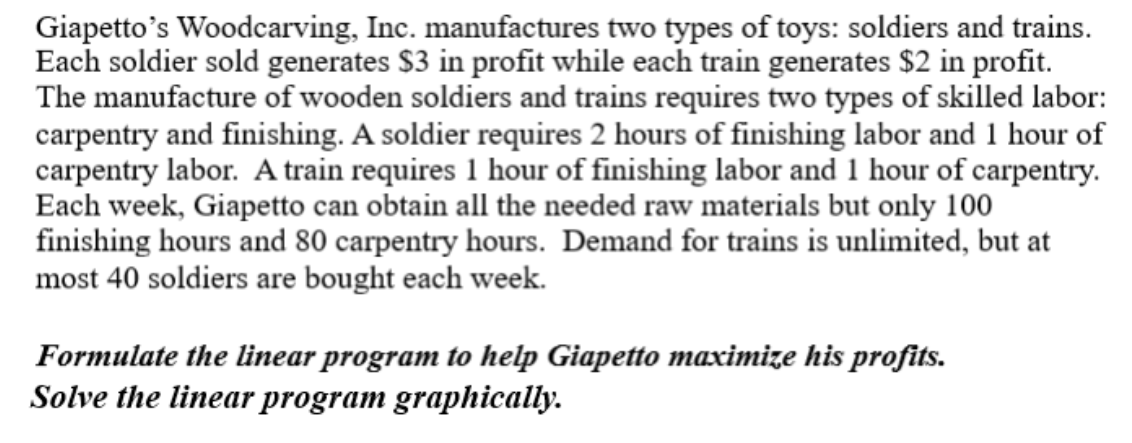 Giapetto's Woodcarving, Inc. manufactures two types of toys: soldiers and trains. Each soldier sold generates \$3 in profit while each train generates \$2 in profit. The manufacture of wooden soldiers and trains requires two types of skilled labor: carpentry and finishing. A soldier requires 2 hours of finishing labor and 1 hour of carpentry labor. A train requires 1 hour of finishing labor and 1 hour of carpentry. Each week, Giapetto can obtain all the needed raw materials but only 100 finishing hours and 80 carpentry hours. Demand for trains is unlimited, but at most 40 soldiers are bought each week.

Formulate the linear program to help Giapetto maximize his profits.
Solve the linear program graphically.